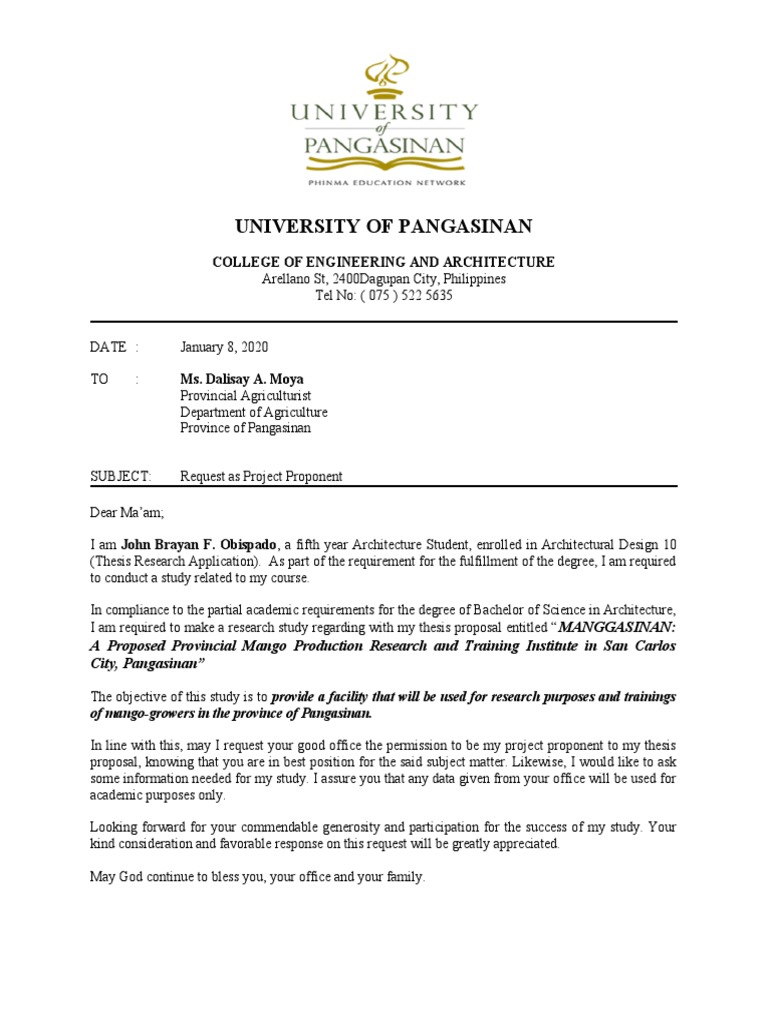 UNIVERSITY of PANGASINAN
PHINMA EDUCATION NETWORK

UNIVERSITY OF PANGASINAN

COLLEGE OF ENGINEERING AND ARCHITECTURE
Arellano St, 2400Dagupan City, Philippines
Tel No: ( 075 ) 522 5635

DATE : January 8, 2020

TO : Ms. Dalisay A. Moya
Provincial Agriculturist
Department of Agriculture
Province of Pangasinan

SUBJECT: Request as Project Proponent

Dear Ma'am;

I am John Brayan F. Obispado, a fifth year Architecture Student, enrolled in Architectural Design 10 (Thesis Research Application). As part of the requirement for the fulfillment of the degree, I am required to conduct a study related to my course.

In compliance to the partial academic requirements for the degree of Bachelor of Science in Architecture, I am required to make a research study regarding with my thesis proposal entitled "MANGGASINAN: A Proposed Provincial Mango Production Research and Training Institute in San Carlos City, Pangasinan"

The objective of this study is to provide a facility that will be used for research purposes and trainings of mango-growers in the province of Pangasinan.

In line with this, may I request your good office the permission to be my project proponent to my thesis proposal, knowing that you are in best position for the said subject matter. Likewise, I would like to ask some information needed for my study. I assure you that any data given from your office will be used for academic purposes only.

Looking forward for your commendable generosity and participation for the success of my study. Your kind consideration and favorable response on this request will be greatly appreciated.

May God continue to bless you, your office and your family.